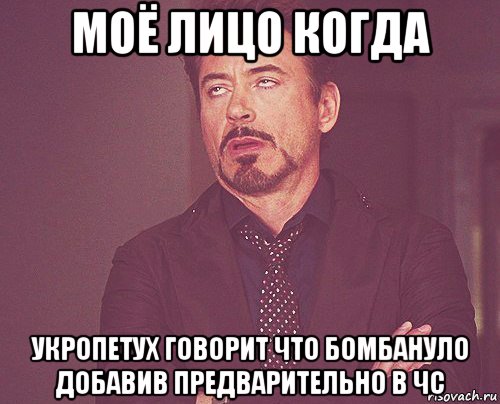 МОЁ ЛИЦО КОГДА

УКРОПЕТУХ ГОВОРИТ ЧТО БОМБАНУЛО ДОБАВИВ ПРЕДВАРИТЕЛЬНО В ЧС

risovach.ru